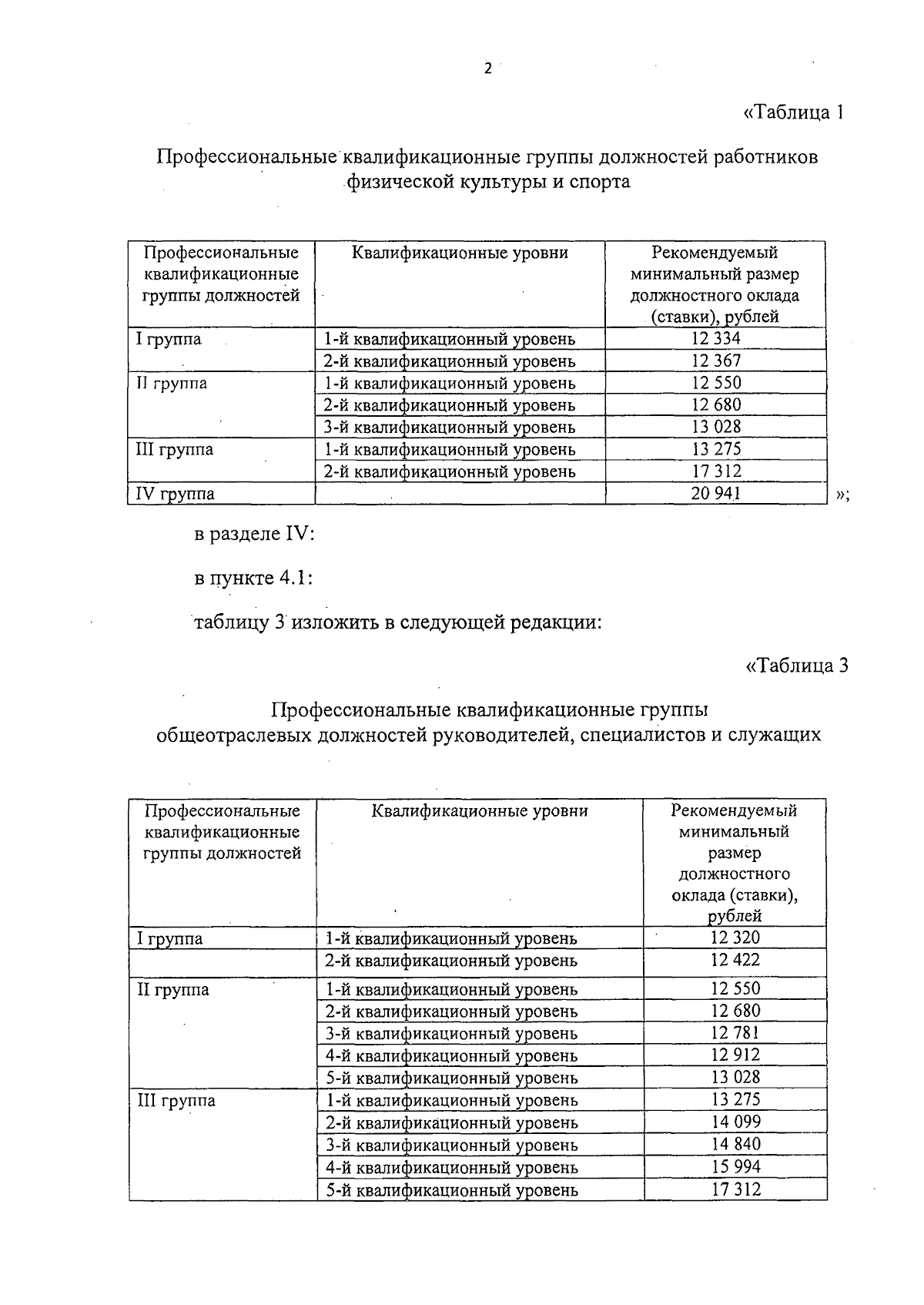 2

«Таблица 1

Профессиональные квалификационные группы должностей работников физической культуры и спорта

| Профессиональные квалификационные группы должностей | Квалификационные уровни | Рекомендуемый минимальный размер должностного оклада (ставки), рублей |
|---|---|---|
| I группа | 1-й квалификационный уровень | 12 334 |
| | 2-й квалификационный уровень | 12 367 |
| II группа | 1-й квалификационный уровень | 12 550 |
| | 2-й квалификационный уровень | 12 680 |
| | 3-й квалификационный уровень | 13 028 |
| III группа | 1-й квалификационный уровень | 13 275 |
| | 2-й квалификационный уровень | 17 312 |
| IV группа | | 20 941 |

»;

в разделе IV:

в пункте 4.1:

таблицу 3 изложить в следующей редакции:

«Таблица 3

Профессиональные квалификационные группы общеотраслевых должностей руководителей, специалистов и служащих

| Профессиональные квалификационные группы должностей | Квалификационные уровни | Рекомендуемый минимальный размер должностного оклада (ставки), рублей |
|---|---|---|
| I группа | 1-й квалификационный уровень | 12 320 |
| | 2-й квалификационный уровень | 12 422 |
| II группа | 1-й квалификационный уровень | 12 550 |
| | 2-й квалификационный уровень | 12 680 |
| | 3-й квалификационный уровень | 12 781 |
| | 4-й квалификационный уровень | 12 912 |
| | 5-й квалификационный уровень | 13 028 |
| III группа | 1-й квалификационный уровень | 13 275 |
| | 2-й квалификационный уровень | 14 099 |
| | 3-й квалификационный уровень | 14 840 |
| | 4-й квалификационный уровень | 15 994 |
| | 5-й квалификационный уровень | 17 312 |